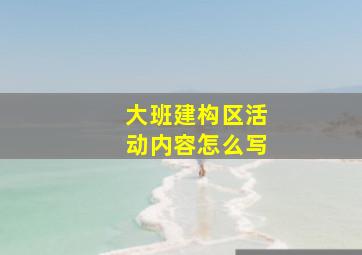 大班建构区活动内容怎么写